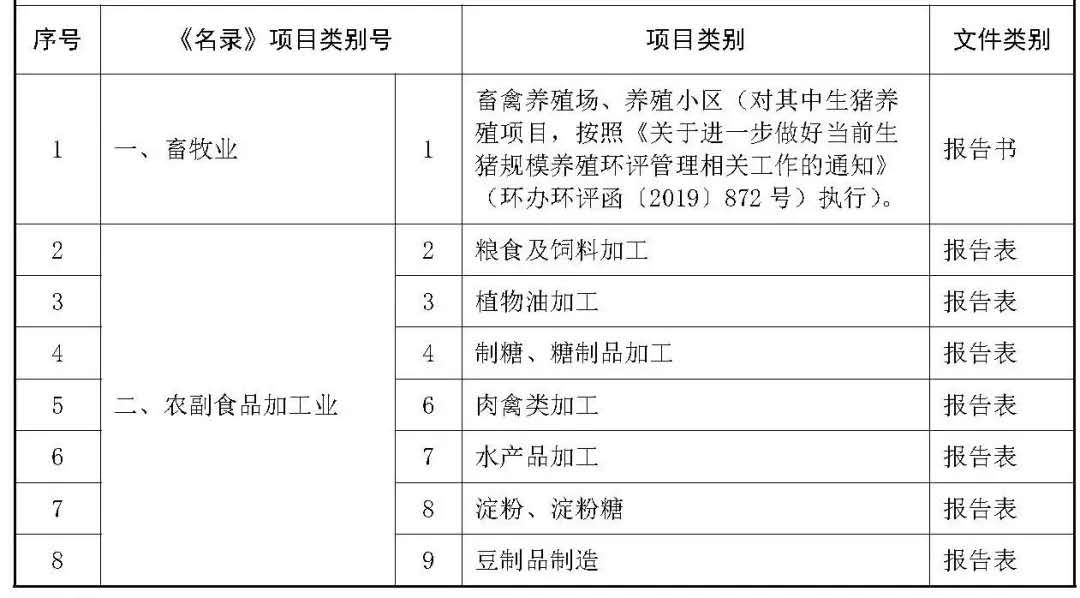 | 序号 | 《名录》项目类别号 |  | 项目类别 | 文件类别 |
|---|---|---|---|---|
| 1 | 一、畜牧业 | 1 | 畜禽养殖场、养殖小区（对其中生猪养殖项目，按照《关于进一步做好当前生猪规模养殖环评管理相关工作的通知》（环办环评函〔2019〕872号）执行）。 | 报告书 |
| 2 | 二、农副食品加工业 | 2 | 粮食及饲料加工 | 报告表 |
| 3 |  | 3 | 植物油加工 | 报告表 |
| 4 |  | 4 | 制糖、糖制品加工 | 报告表 |
| 5 |  | 6 | 肉禽类加工 | 报告表 |
| 6 |  | 7 | 水产品加工 | 报告表 |
| 7 |  | 8 | 淀粉、淀粉糖 | 报告表 |
| 8 |  | 9 | 豆制品制造 | 报告表 |